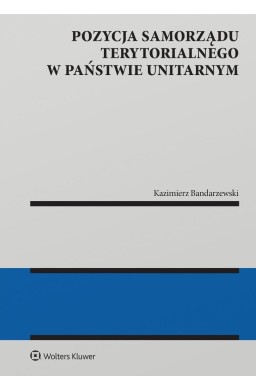 POZYCJA SAMORZĄDU TERYTORIALNEGO W PAŃSTWIE UNITARNYM

Kazimierz Bandarzewski

Wolters Kluwer